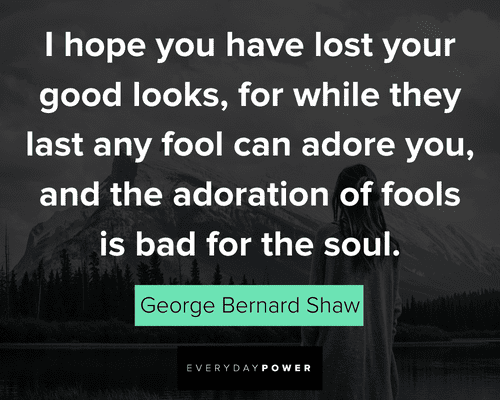 I hope you have lost your good looks, for while they last any fool can adore you, and the adoration of fools is bad for the soul.

George Bernard Shaw

EVERYDAYPOWER